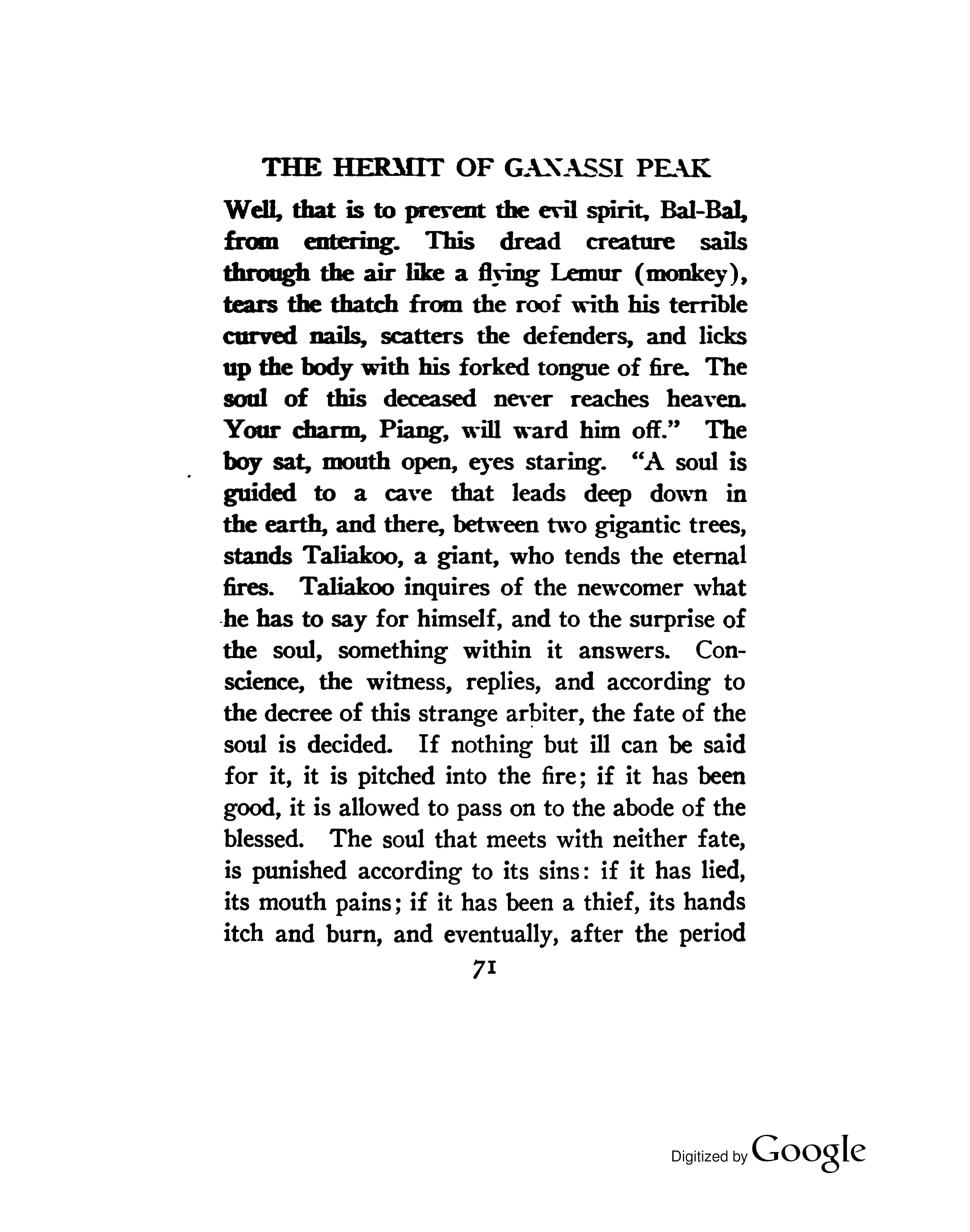 THE HERMIT OF GANASSI PEAK

Well, that is to prevent the evil spirit, Bal-Bal, from entering. This dread creature sails through the air like a flying Lemur (monkey), tears the thatch from the roof with his terrible curved nails, scatters the defenders, and licks up the body with his forked tongue of fire. The soul of this deceased never reaches heaven. Your charm, Piang, will ward him off." The boy sat, mouth open, eyes staring. "A soul is guided to a cave that leads deep down in the earth, and there, between two gigantic trees, stands Taliakoo, a giant, who tends the eternal fires. Taliakoo inquires of the newcomer what he has to say for himself, and to the surprise of the soul, something within it answers. Conscience, the witness, replies, and according to the decree of this strange arbiter, the fate of the soul is decided. If nothing but ill can be said for it, it is pitched into the fire; if it has been good, it is allowed to pass on to the abode of the blessed. The soul that meets with neither fate, is punished according to its sins: if it has lied, its mouth pains; if it has been a thief, its hands itch and burn, and eventually, after the period

71

Digitized by Google